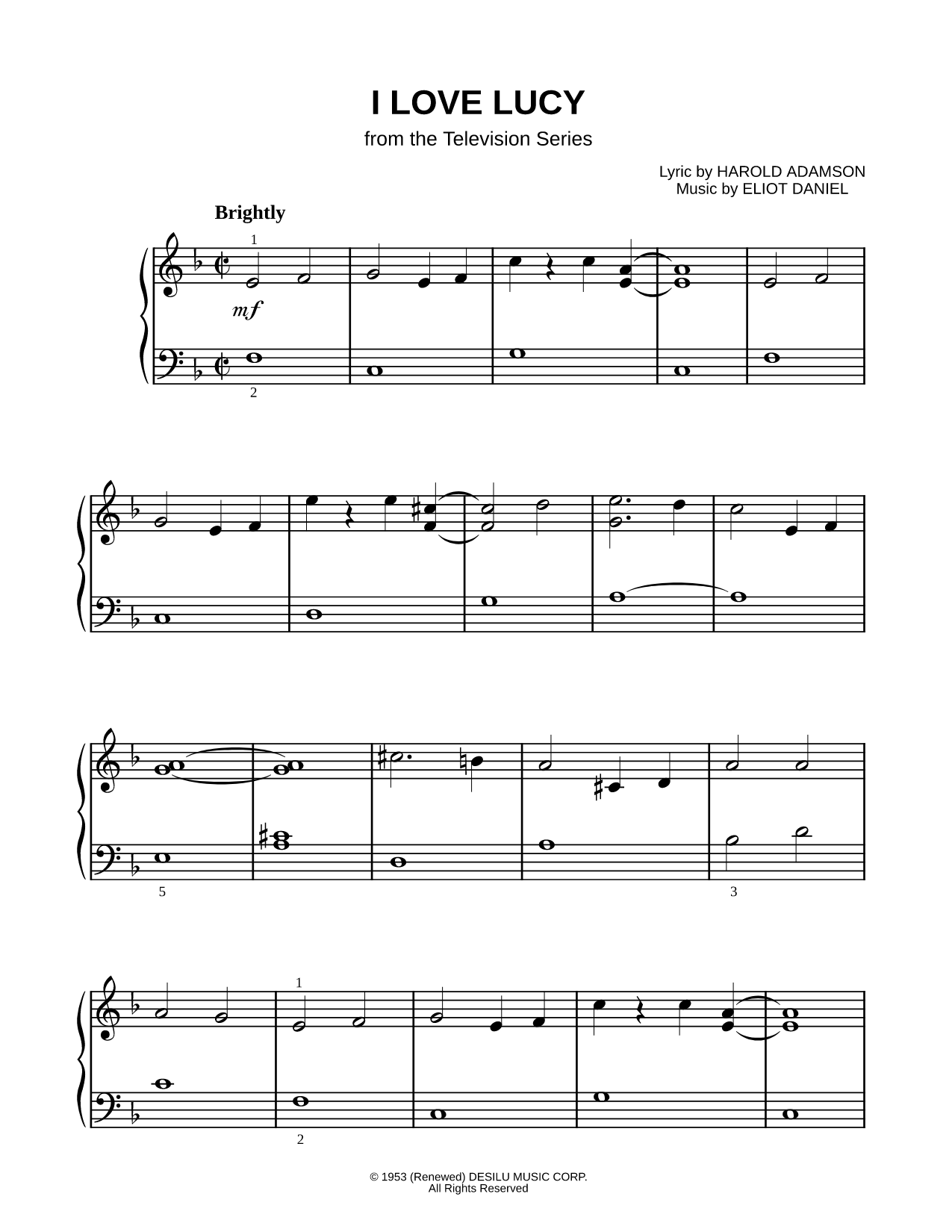 I LOVE LUCY
from the Television Series

Lyric by HAROLD ADAMSON
Music by ELIOT DANIEL

Brightly

1

mf

2

5

3

1

2

© 1953 (Renewed) DESILU MUSIC CORP.
All Rights Reserved